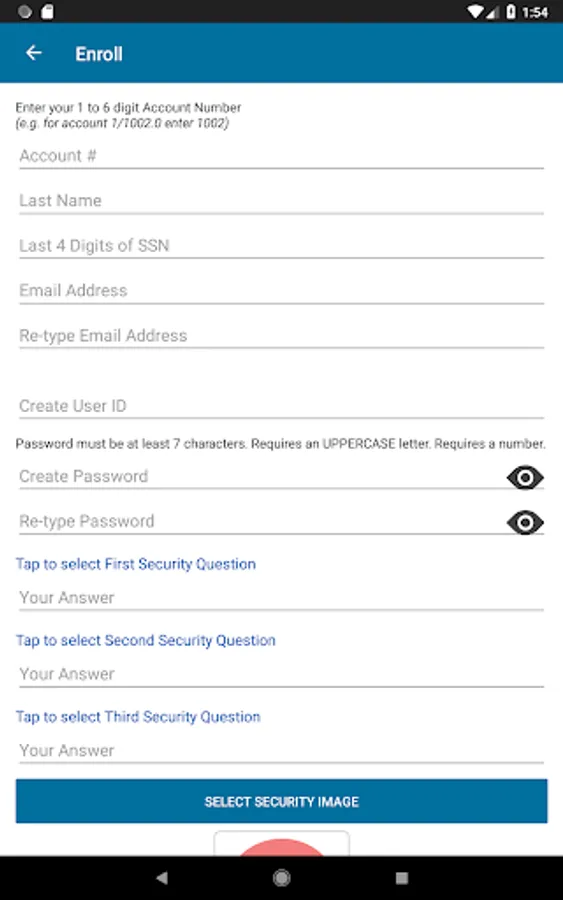 1:54

Enroll

Enter your 1 to 6 digit Account Number
(e.g. for account 1/1002.0 enter 1002)

Account #

Last Name

Last 4 Digits of SSN

Email Address

Re-type Email Address

Create User ID

Password must be at least 7 characters. Requires an UPPERCASE letter. Requires a number.

Create Password

Re-type Password

Tap to select First Security Question

Your Answer

Tap to select Second Security Question

Your Answer

Tap to select Third Security Question

Your Answer

SELECT SECURITY IMAGE